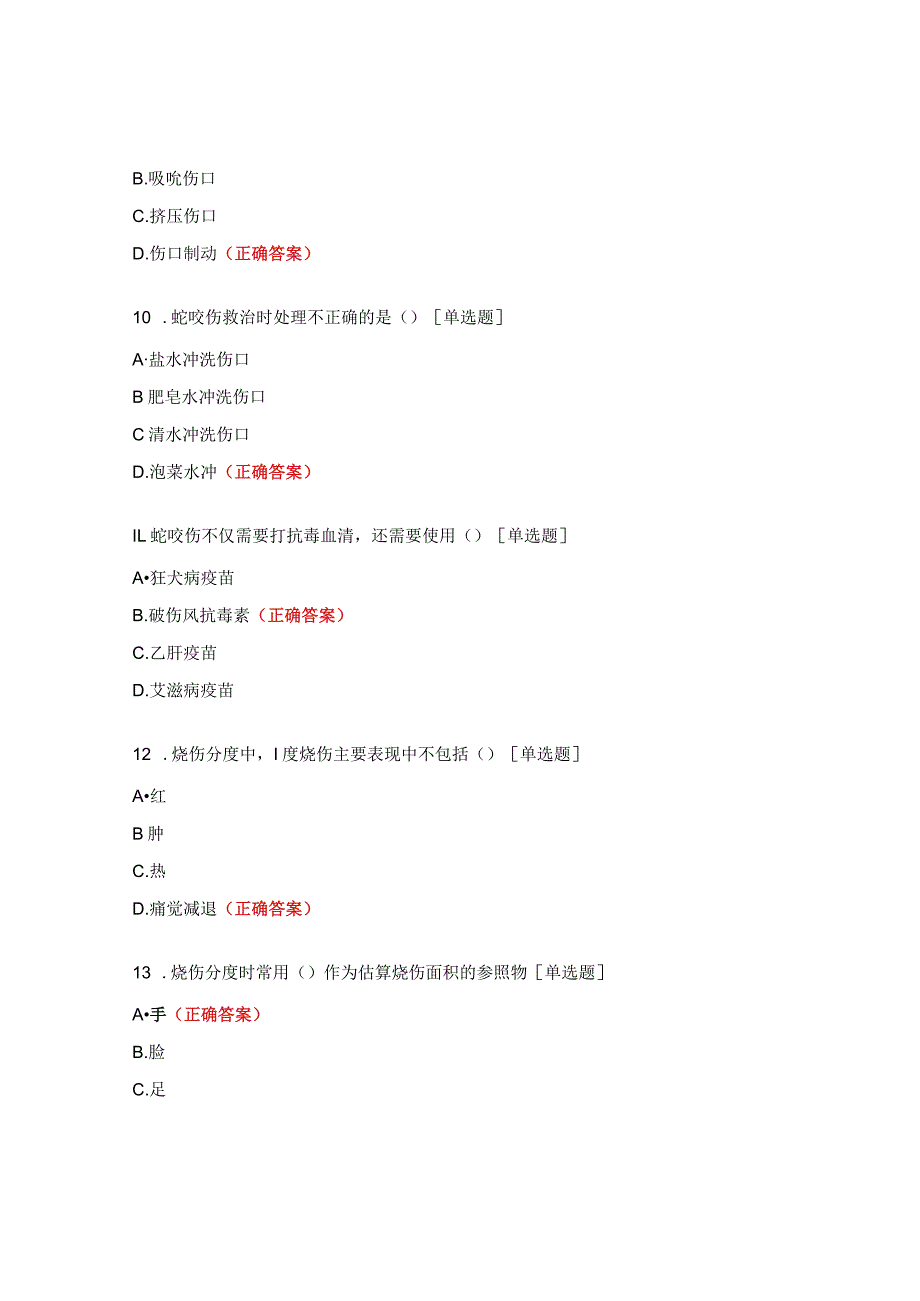 B.吸吮伤口

C.挤压伤口

D.伤口制动（正确答案）

10 .蛇咬伤救治时处理不正确的是（）［单选题］

A·盐水冲洗伤口

B 肥皂水冲洗伤口

C 清水冲洗伤口

D.泡菜水冲（正确答案）

IL 蛇咬伤不仅需要打抗毒血清，还需要使用（）［单选题］

A•狂犬病疫苗

B.破伤风抗毒素（正确答案）

C.乙肝疫苗

D.艾滋病疫苗

12 .烧伤分度中，I 度烧伤主要表现中不包括（）［单选题］

A•红

B 肿

C.热

D.痛觉减退（正确答案）

13 .烧伤分度时常用（）作为估算烧伤面积的参照物［单选题］

A•手（正确答案）

B.脸

C.足